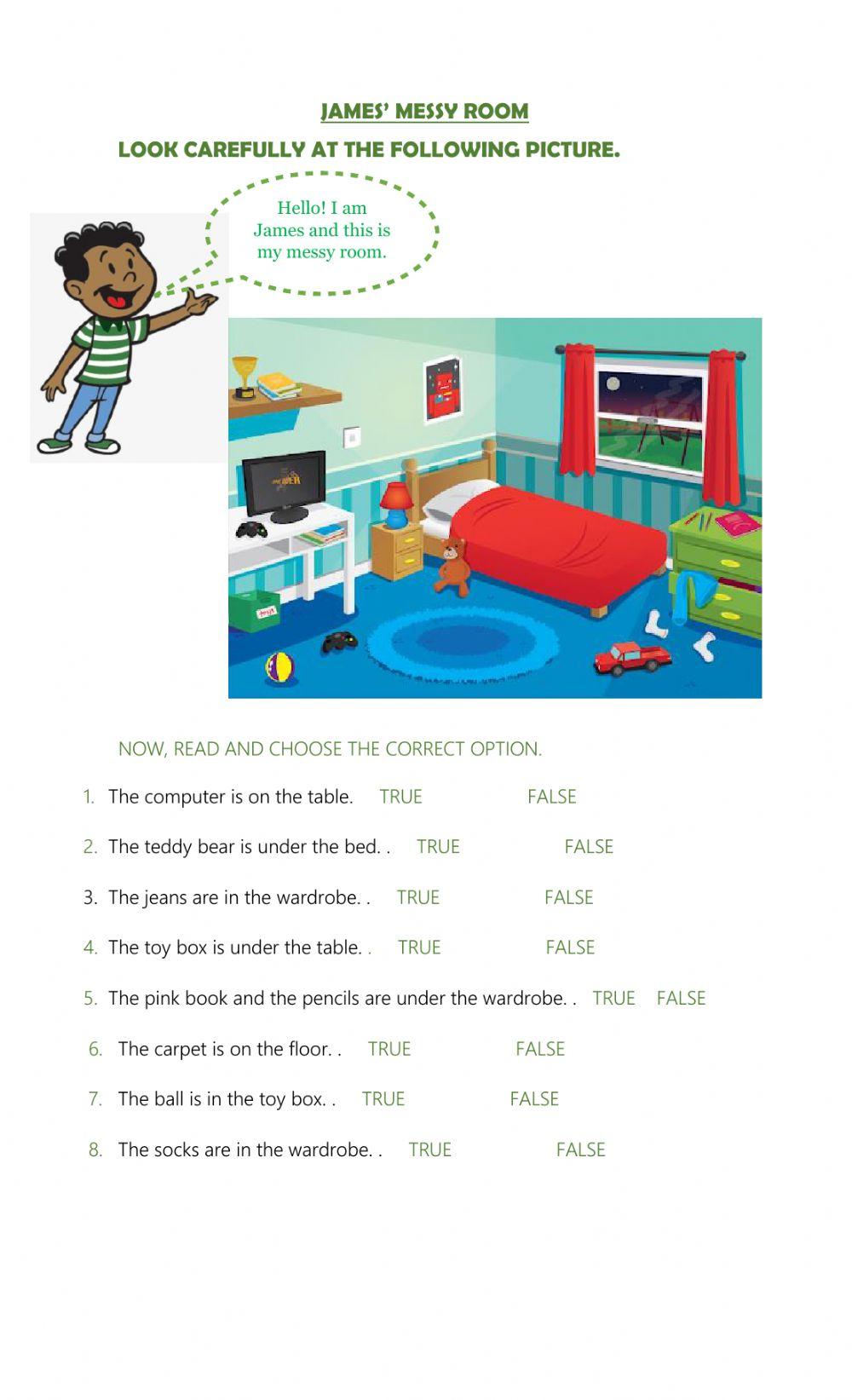 JAMES' MESSY ROOM

LOOK CAREFULLY AT THE FOLLOWING PICTURE.

Hello! I am James and this is my messy room.

toys

NOW, READ AND CHOOSE THE CORRECT OPTION.

1. The computer is on the table. TRUE FALSE

2. The teddy bear is under the bed. . TRUE FALSE

3. The jeans are in the wardrobe. . TRUE FALSE

4. The toy box is under the table. . TRUE FALSE

5. The pink book and the pencils are under the wardrobe. . TRUE FALSE

6. The carpet is on the floor. . TRUE FALSE

7. The ball is in the toy box. . TRUE FALSE

8. The socks are in the wardrobe. . TRUE FALSE